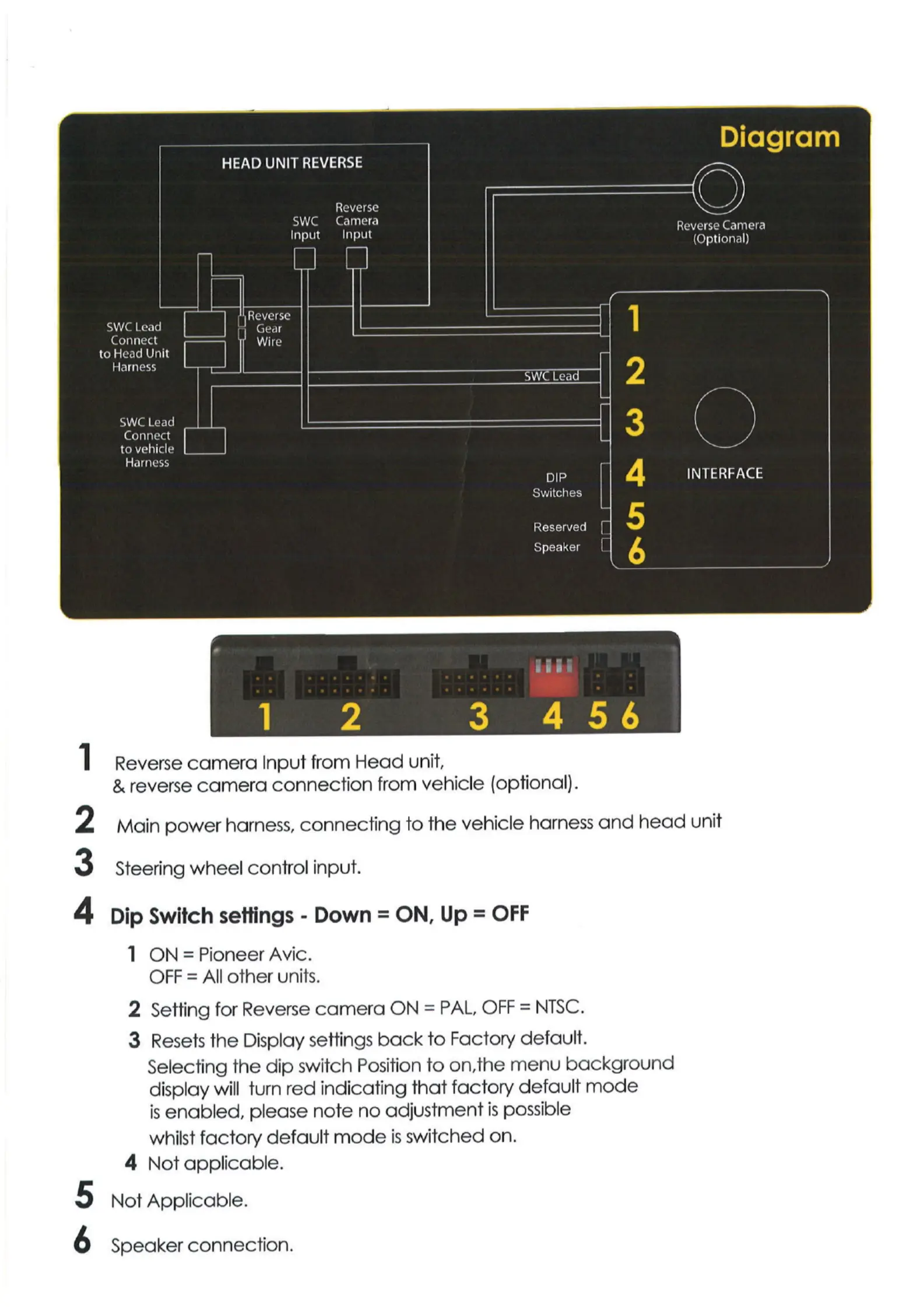 Diagram

HEAD UNIT REVERSE

SWC Input

Reverse Camera Input

Reverse Camera (Optional)

SWC Lead Connect to Head Unit Harness

Reverse Gear Wire

SWC Lead

SWC Lead Connect to vehicle Harness

DIP Switches

Reserved

Speaker

1
2
3
4
5
6

INTERFACE

1 2 3 4 5 6

1 Reverse camera Input from Head unit,
& reverse camera connection from vehicle (optional).

2 Main power harness, connecting to the vehicle harness and head unit

3 Steering wheel control input.

4 Dip Switch settings - Down = ON, Up = OFF

1 ON = Pioneer Avic.
OFF = All other units.

2 Setting for Reverse camera ON = PAL, OFF = NTSC.

3 Resets the Display settings back to Factory default.
Selecting the dip switch Position to on,the menu background display will turn red indicating that factory default mode is enabled, please note no adjustment is possible whilst factory default mode is switched on.

4 Not applicable.

5 Not Applicable.

6 Speaker connection.